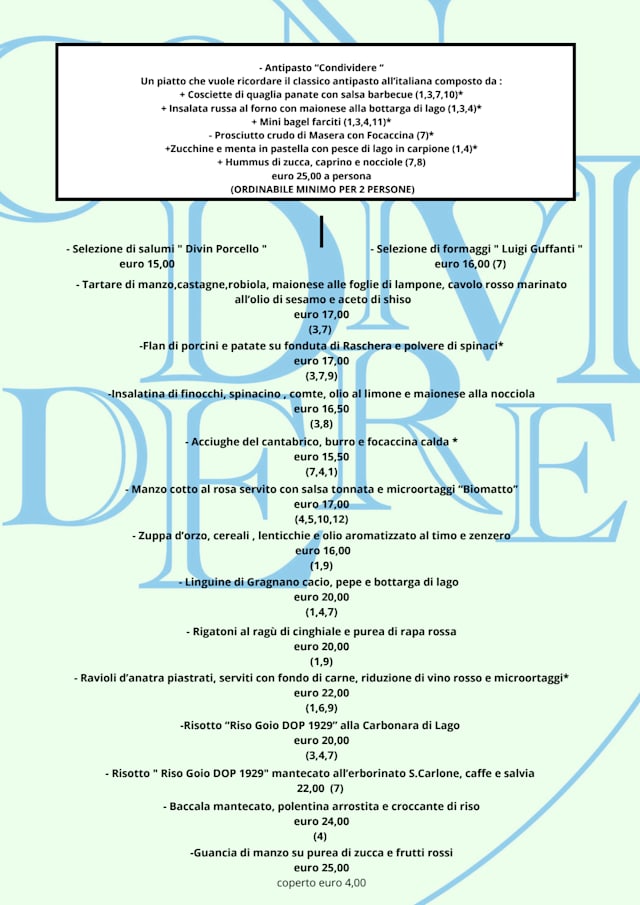 - Antipasto "Condividere "
Un piatto che vuole ricordare il classico antipasto all'italiana composto da :
+ Cosciette di quaglia panate con salsa barbecue (1,3,7,10)*
+ Insalata russa al forno con maionese alla bottarga di lago (1,3,4)*
+ Mini bagel farciti (1,3,4,11)*
- Prosciutto crudo di Masera con Focaccina (7)*
+Zucchine e menta in pastella con pesce di lago in carpione (1,4)*
+ Hummus di zucca, caprino e nocciole (7,8)
euro 25,00 a persona
(ORDINABILE MINIMO PER 2 PERSONE)

- Selezione di salumi " Divin Porcello "
euro 15,00

- Selezione di formaggi " Luigi Guffanti "
euro 16,00 (7)

- Tartare di manzo,castagne,robiola, maionese alle foglie di lampone, cavolo rosso marinato all'olio di sesamo e aceto di shiso
euro 17,00
(3,7)

-Flan di porcini e patate su fonduta di Raschera e polvere di spinaci*
euro 17,00
(3,7,9)

-Insalatina di finocchi, spinacino , comte, olio al limone e maionese alla nocciola
euro 16,50
(3,8)

- Acciughe del cantabrico, burro e focaccina calda *
euro 15,50
(7,4,1)

- Manzo cotto al rosa servito con salsa tonnata e microortaggi "Biomatto"
euro 17,00
(4,5,10,12)

- Zuppa d'orzo, cereali , lenticchie e olio aromatizzato al timo e zenzero
euro 16,00
(1,9)

- Linguine di Gragnano cacio, pepe e bottarga di lago
euro 20,00
(1,4,7)

- Rigatoni al ragù di cinghiale e purea di rapa rossa
euro 20,00
(1,9)

- Ravioli d'anatra piastrati, serviti con fondo di carne, riduzione di vino rosso e microortaggi*
euro 22,00
(1,6,9)

-Risotto "Riso Goio DOP 1929" alla Carbonara di Lago
euro 20,00
(3,4,7)

- Risotto " Riso Goio DOP 1929" mantecato all'erborinato S.Carlone, caffe e salvia
22,00 (7)

- Baccala mantecato, polentina arrostita e croccante di riso
euro 24,00
(4)

-Guancia di manzo su purea di zucca e frutti rossi
euro 25,00

coperto euro 4,00